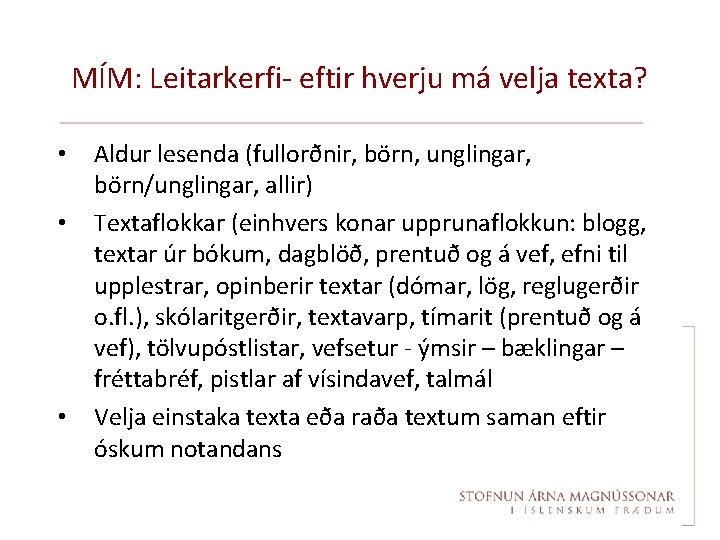 MÍM: Leitarkerfi- eftir hverju má velja texta?

• Aldur lesenda (fullorðnir, börn, unglingar, börn/unglingar, allir)

• Textaflokkar (einhvers konar upprunaflokkun: blogg, textar úr bókum, dagblöð, prentuð og á vef, efni til upplestrar, opinberir textar (dómar, lög, reglugerðir o.fl.), skólaritgerðir, textavarp, tímarit (prentuð og á vef), tölvupóstlistar, vefsetur - ýmsir – bæklingar – fréttabréf, pistlar af vísindavef, talmál

• Velja einstaka texta eða raða textum saman eftir óskum notandans

STOFNUN ÁRNA MAGNÚSSONAR
Í ÍSLENSKUM FRÆÐUM